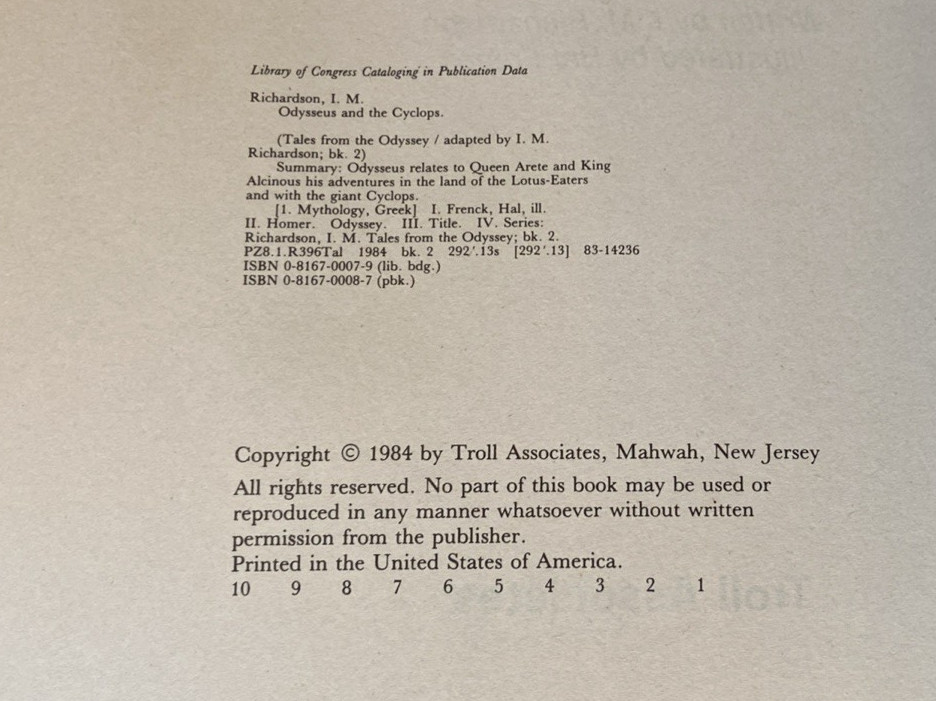 Library of Congress Cataloging in Publication Data

Richardson, I. M.
Odysseus and the Cyclops.

(Tales from the Odyssey / adapted by I. M. Richardson; bk. 2)
Summary: Odysseus relates to Queen Arete and King Alcinous his adventures in the land of the Lotus-Eaters and with the giant Cyclops.
[1. Mythology, Greek] I. Frenck, Hal, ill. II. Homer. Odyssey. III. Title. IV. Series: Richardson, I. M. Tales from the Odyssey; bk. 2.
PZ8.1.R396Tal 1984 bk. 2 292'.13s [292'.13] 83-14236
ISBN 0-8167-0007-9 (lib. bdg.)
ISBN 0-8167-0008-7 (pbk.)

Copyright © 1984 by Troll Associates, Mahwah, New Jersey
All rights reserved. No part of this book may be used or reproduced in any manner whatsoever without written permission from the publisher.
Printed in the United States of America.
10 9 8 7 6 5 4 3 2 1